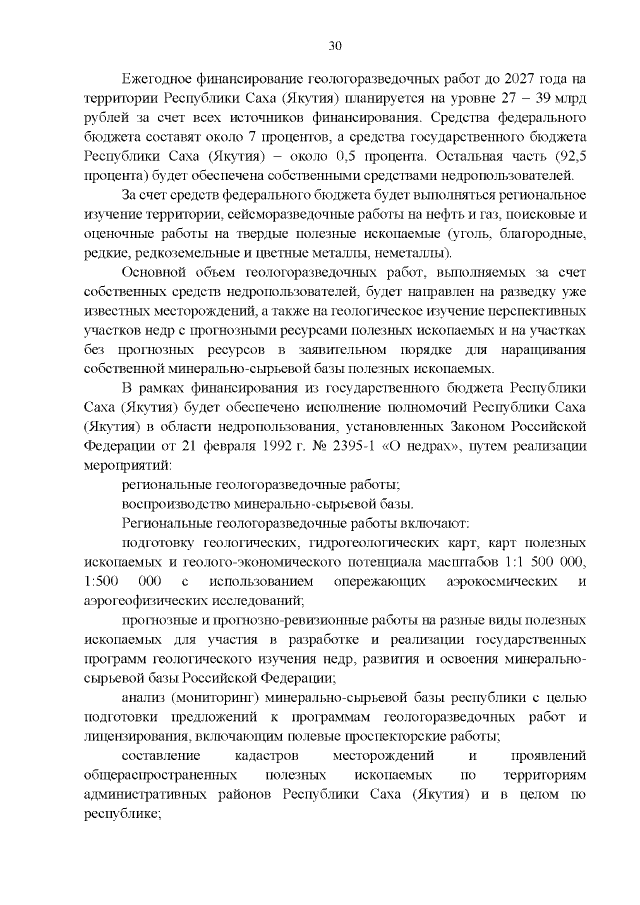 30

Ежегодное финансирование геологоразведочных работ до 2027 года на территории Республики Саха (Якутия) планируется на уровне 27 – 39 млрд рублей за счет всех источников финансирования. Средства федерального бюджета составят около 7 процентов, а средства государственного бюджета Республики Саха (Якутия) – около 0,5 процента. Остальная часть (92,5 процента) будет обеспечена собственными средствами недропользователей.

За счет средств федерального бюджета будет выполняться региональное изучение территории, сейсморазведочные работы на нефть и газ, поисковые и оценочные работы на твердые полезные ископаемые (уголь, благородные, редкие, редкоземельные и цветные металлы, неметаллы).

Основной объем геологоразведочных работ, выполняемых за счет собственных средств недропользователей, будет направлен на разведку уже известных месторождений, а также на геологическое изучение перспективных участков недр с прогнозными ресурсами полезных ископаемых и на участках без прогнозных ресурсов в заявительном порядке для наращивания собственной минерально-сырьевой базы полезных ископаемых.

В рамках финансирования из государственного бюджета Республики Саха (Якутия) будет обеспечено исполнение полномочий Республики Саха (Якутия) в области недропользования, установленных Законом Российской Федерации от 21 февраля 1992 г. № 2395-1 «О недрах», путем реализации мероприятий:

региональные геологоразведочные работы;

воспроизводство минерально-сырьевой базы.

Региональные геологоразведочные работы включают:

подготовку геологических, гидрогеологических карт, карт полезных ископаемых и геолого-экономического потенциала масштабов 1:1 500 000, 1:500 000 с использованием опережающих аэрокосмических и аэрогеофизических исследований;

прогнозные и прогнозно-ревизионные работы на разные виды полезных ископаемых для участия в разработке и реализации государственных программ геологического изучения недр, развития и освоения минерально-сырьевой базы Российской Федерации;

анализ (мониторинг) минерально-сырьевой базы республики с целью подготовки предложений к программам геологоразведочных работ и лицензирования, включающим полевые проспекторские работы;

составление кадастров месторождений и проявлений общераспространенных полезных ископаемых по территориям административных районов Республики Саха (Якутия) и в целом по республике;